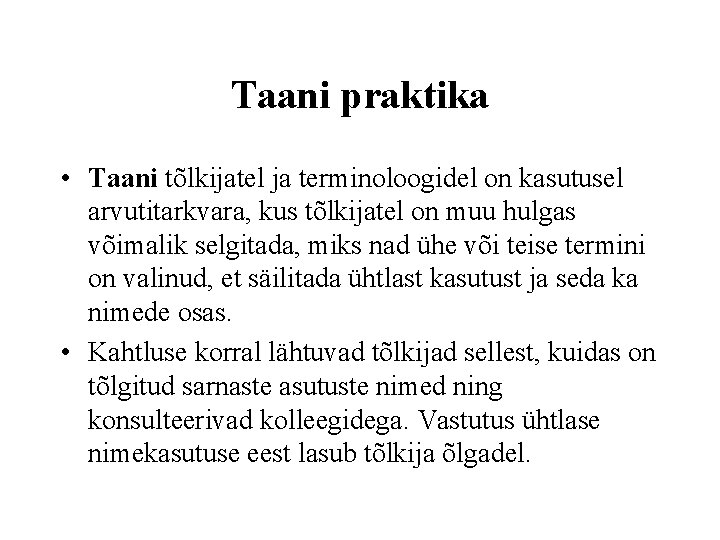 Taani praktika

• Taani tõlkijatel ja terminoloogidel on kasutusel arvutitarkvara, kus tõlkijatel on muu hulgas võimalik selgitada, miks nad ühe või teise termini on valinud, et säilitada ühtlast kasutust ja seda ka nimede osas.

• Kahtluse korral lähtuvad tõlkijad sellest, kuidas on tõlgitud sarnaste asutuste nimed ning konsulteerivad kolleegidega. Vastutus ühtlase nimekasutuse eest lasub tõlkija õlgadel.